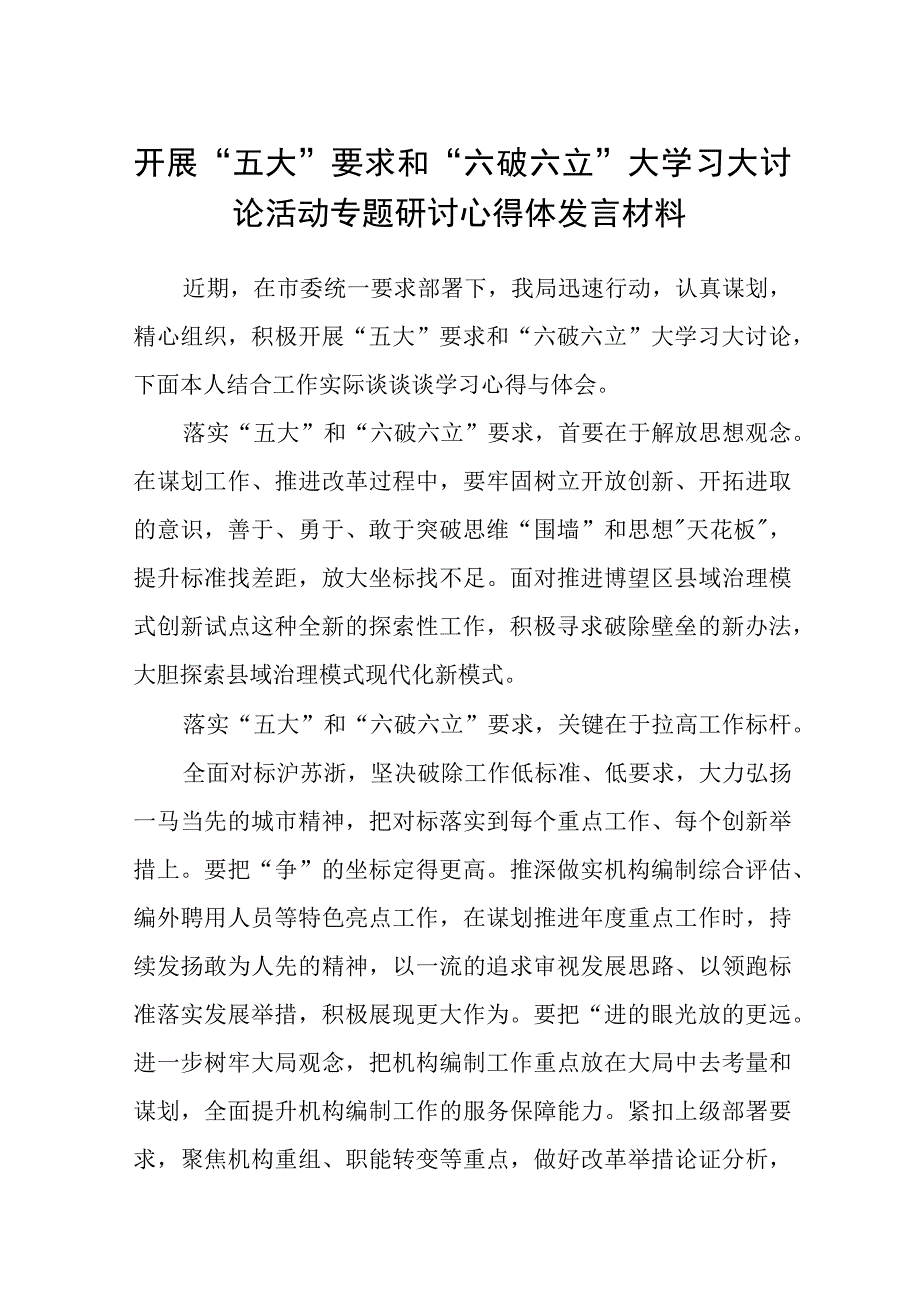 开展“五大”要求和“六破六立”大学习大讨论活动专题研讨心得体发言材料

近期，在市委统一要求部署下，我局迅速行动，认真谋划，精心组织，积极开展“五大”要求和“六破六立”大学习大讨论，下面本人结合工作实际谈谈谈学习心得与体会。

落实“五大”和“六破六立”要求，首要在于解放思想观念。在谋划工作、推进改革过程中，要牢固树立开放创新、开拓进取的意识，善于、勇于、敢于突破思维“围墙”和思想"天花板"，提升标准找差距，放大坐标找不足。面对推进博望区县域治理模式创新试点这种全新的探索性工作，积极寻求破除壁垒的新办法，大胆探索县域治理模式现代化新模式。

落实“五大”和“六破六立”要求，关键在于拉高工作标杆。

全面对标沪苏浙，坚决破除工作低标准、低要求，大力弘扬一马当先的城市精神，把对标落实到每个重点工作、每个创新举措上。要把“争”的坐标定得更高。推深做实机构编制综合评估、编外聘用人员等特色亮点工作，在谋划推进年度重点工作时，持续发扬敢为人先的精神，以一流的追求审视发展思路、以领跑标准落实发展举措，积极展现更大作为。要把“进的眼光放的更远。进一步树牢大局观念，把机构编制工作重点放在大局中去考量和谋划，全面提升机构编制工作的服务保障能力。紧扣上级部署要求，聚焦机构重组、职能转变等重点，做好改革举措论证分析，